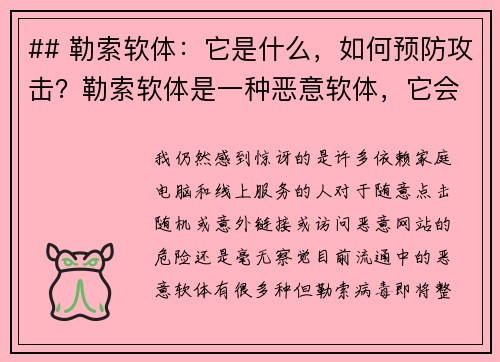 ## 勒索软体：它是什么，如何预防攻击？勒索软体是一种恶意软体，它会

我仍然感到惊讶的是许多依赖家庭电脑和线上服务的人对于随意点击随机或意外链接或访问恶意网站的危险还是毫无察觉目前流通中的恶意软体有很多种但勒索病毒即将整